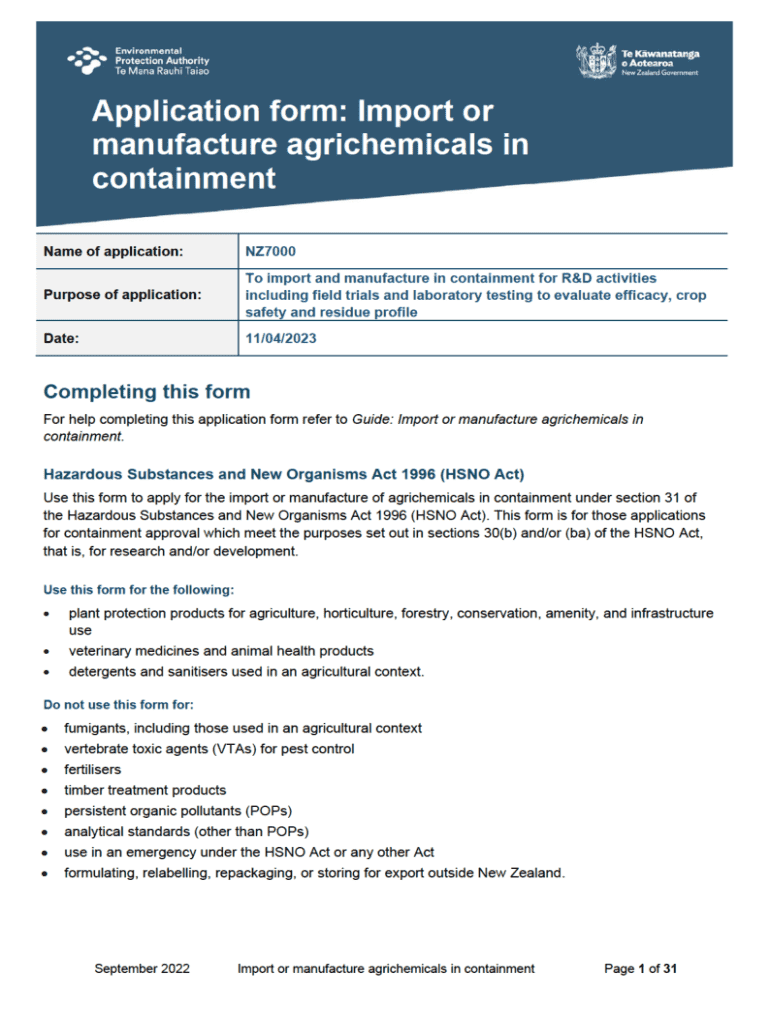 Environmental Protection Authority
Te Mana Rauhī Taiao

Te Kāwanatanga o Aotearoa
New Zealand Government

Application form: Import or manufacture agrichemicals in containment

| Name of application: | NZ7000 |
|---|---|
| Purpose of application: | To import and manufacture in containment for R&D activities including field trials and laboratory testing to evaluate efficacy, crop safety and residue profile |
| Date: | 11/04/2023 |

Completing this form

For help completing this application form refer to Guide: Import or manufacture agrichemicals in containment.

Hazardous Substances and New Organisms Act 1996 (HSNO Act)

Use this form to apply for the import or manufacture of agrichemicals in containment under section 31 of the Hazardous Substances and New Organisms Act 1996 (HSNO Act). This form is for those applications for containment approval which meet the purposes set out in sections 30(b) and/or (ba) of the HSNO Act, that is, for research and/or development.

Use this form for the following:

• plant protection products for agriculture, horticulture, forestry, conservation, amenity, and infrastructure use
• veterinary medicines and animal health products
• detergents and sanitisers used in an agricultural context.

Do not use this form for:

• fumigants, including those used in an agricultural context
• vertebrate toxic agents (VTAs) for pest control
• fertilisers
• timber treatment products
• persistent organic pollutants (POPs)
• analytical standards (other than POPs)
• use in an emergency under the HSNO Act or any other Act
• formulating, relabelling, repackaging, or storing for export outside New Zealand.

September 2022 Import or manufacture agrichemicals in containment Page 1 of 31